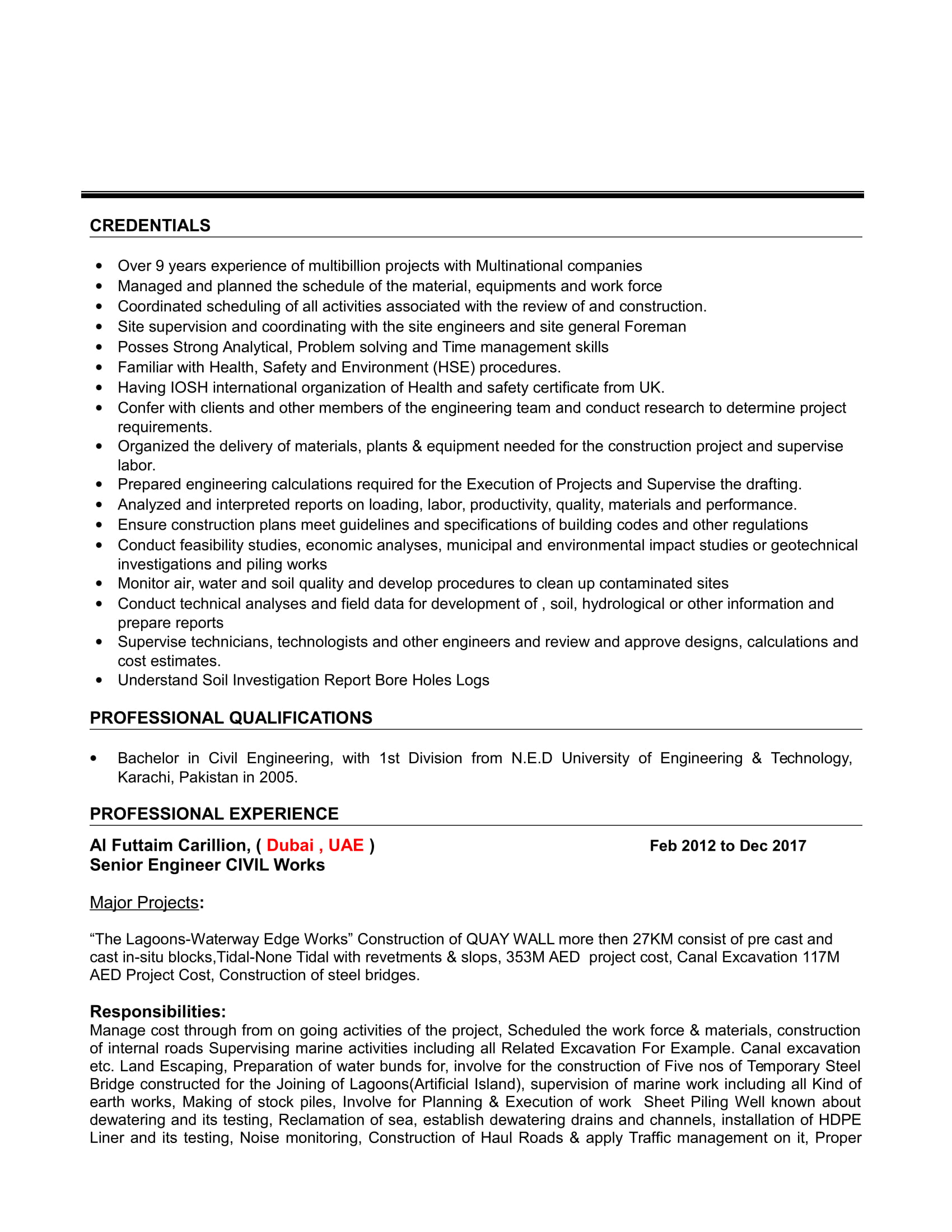 CREDENTIALS

• Over 9 years experience of multibillion projects with Multinational companies
• Managed and planned the schedule of the material, equipments and work force
• Coordinated scheduling of all activities associated with the review of and construction.
• Site supervision and coordinating with the site engineers and site general Foreman
• Posses Strong Analytical, Problem solving and Time management skills
• Familiar with Health, Safety and Environment (HSE) procedures.
• Having IOSH international organization of Health and safety certificate from UK.
• Confer with clients and other members of the engineering team and conduct research to determine project requirements.
• Organized the delivery of materials, plants & equipment needed for the construction project and supervise labor.
• Prepared engineering calculations required for the Execution of Projects and Supervise the drafting.
• Analyzed and interpreted reports on loading, labor, productivity, quality, materials and performance.
• Ensure construction plans meet guidelines and specifications of building codes and other regulations
• Conduct feasibility studies, economic analyses, municipal and environmental impact studies or geotechnical investigations and piling works
• Monitor air, water and soil quality and develop procedures to clean up contaminated sites
• Conduct technical analyses and field data for development of , soil, hydrological or other information and prepare reports
• Supervise technicians, technologists and other engineers and review and approve designs, calculations and cost estimates.
• Understand Soil Investigation Report Bore Holes Logs

PROFESSIONAL QUALIFICATIONS

• Bachelor in Civil Engineering, with 1st Division from N.E.D University of Engineering & Technology, Karachi, Pakistan in 2005.

PROFESSIONAL EXPERIENCE

Al Futtaim Carillion, ( Dubai , UAE ) Feb 2012 to Dec 2017
Senior Engineer CIVIL Works

Major Projects:

“The Lagoons-Waterway Edge Works” Construction of QUAY WALL more then 27KM consist of pre cast and cast in-situ blocks,Tidal-None Tidal with revetments & slops, 353M AED project cost, Canal Excavation 117M AED Project Cost, Construction of steel bridges.

Responsibilities:
Manage cost through from on going activities of the project, Scheduled the work force & materials, construction of internal roads Supervising marine activities including all Related Excavation For Example. Canal excavation etc. Land Escaping, Preparation of water bunds for, involve for the construction of Five nos of Temporary Steel Bridge constructed for the Joining of Lagoons(Artificial Island), supervision of marine work including all Kind of earth works, Making of stock piles, Involve for Planning & Execution of work Sheet Piling Well known about dewatering and its testing, Reclamation of sea, establish dewatering drains and channels, installation of HDPE Liner and its testing, Noise monitoring, Construction of Haul Roads & apply Traffic management on it, Proper